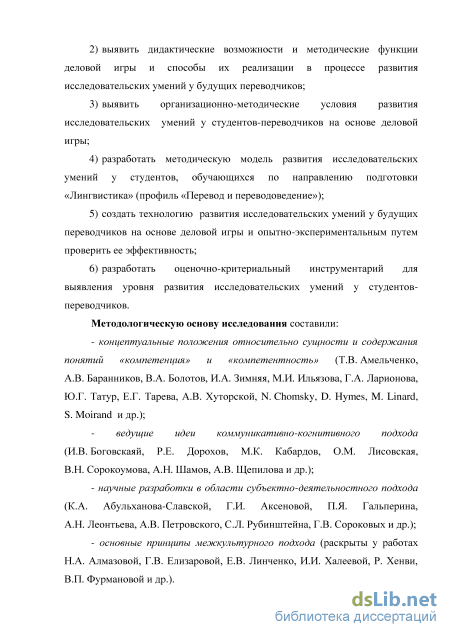 2) выявить дидактические возможности и методические функции деловой игры и способы их реализации в процессе развития исследовательских умений у будущих переводчиков;

3) выявить организационно-методические условия развития исследовательских умений у студентов-переводчиков на основе деловой игры;

4) разработать методическую модель развития исследовательских умений у студентов, обучающихся по направлению подготовки «Лингвистика» (профиль «Перевод и переводоведение»);

5) создать технологию развития исследовательских умений у будущих переводчиков на основе деловой игры и опытно-экспериментальным путем проверить ее эффективность;

6) разработать оценочно-критериальный инструментарий для выявления уровня развития исследовательских умений у студентов-переводчиков.

Методологическую основу исследования составили:

- концептуальные положения относительно сущности и содержания понятий «компетенция» и «компетентность» (Т.В. Амельченко, А.В. Баранников, В.А. Болотов, И.А. Зимняя, М.И. Ильязова, Г.А. Ларионова, Ю.Г. Татур, Е.Г. Тарева, А.В. Хуторской, N. Chomsky, D. Hymes, M. Linard, S. Moirand и др.);

- ведущие идеи коммуникативно-когнитивного подхода (И.В. Боговскаяй, Р.Е. Дорохов, М.К. Кабардов, О.М. Лисовская, В.Н. Сорокоумова, А.Н. Шамов, А.В. Щепилова и др.);

- научные разработки в области субъектно-деятельностного подхода (К.А. Абульханова-Славской, Г.И. Аксеновой, П.Я. Гальперина, А.Н. Леонтьева, А.В. Петровского, С.Л. Рубинштейна, Г.В. Сороковых и др.);

- основные принципы межкультурного подхода (раскрыты у работах Н.А. Алмазовой, Г.В. Елизаровой, Е.В. Линченко, И.И. Халеевой, Р. Хенви, В.П. Фурмановой и др.).

dsLib.net
библиотека диссертаций